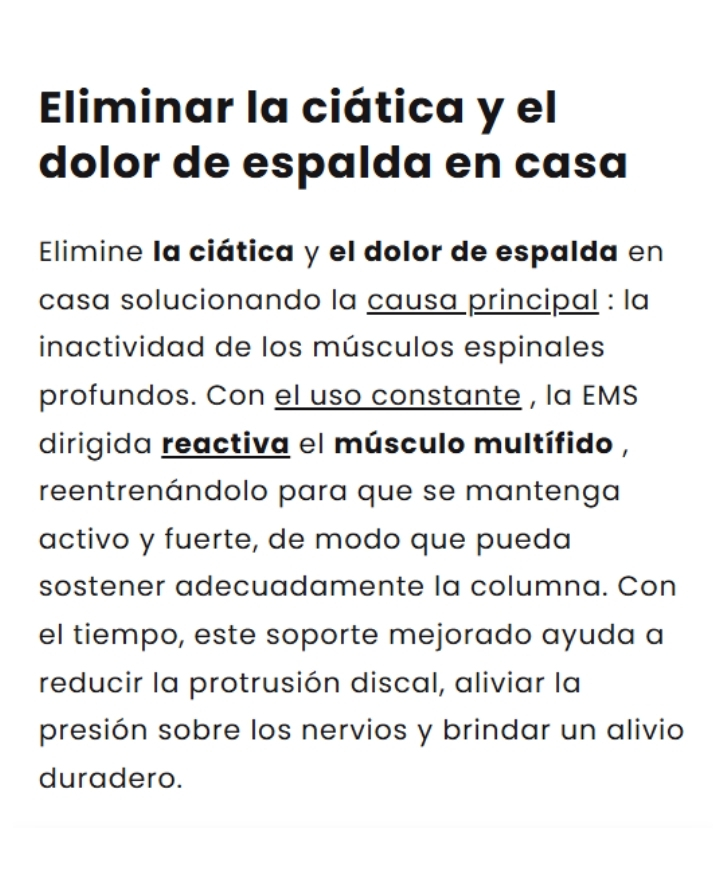 Eliminar la ciática y el dolor de espalda en casa

Elimine la ciática y el dolor de espalda en casa solucionando la causa principal : la inactividad de los músculos espinales profundos. Con el uso constante , la EMS dirigida reactiva el músculo multífido , reentrenándolo para que se mantenga activo y fuerte, de modo que pueda sostener adecuadamente la columna. Con el tiempo, este soporte mejorado ayuda a reducir la protrusión discal, aliviar la presión sobre los nervios y brindar un alivio duradero.